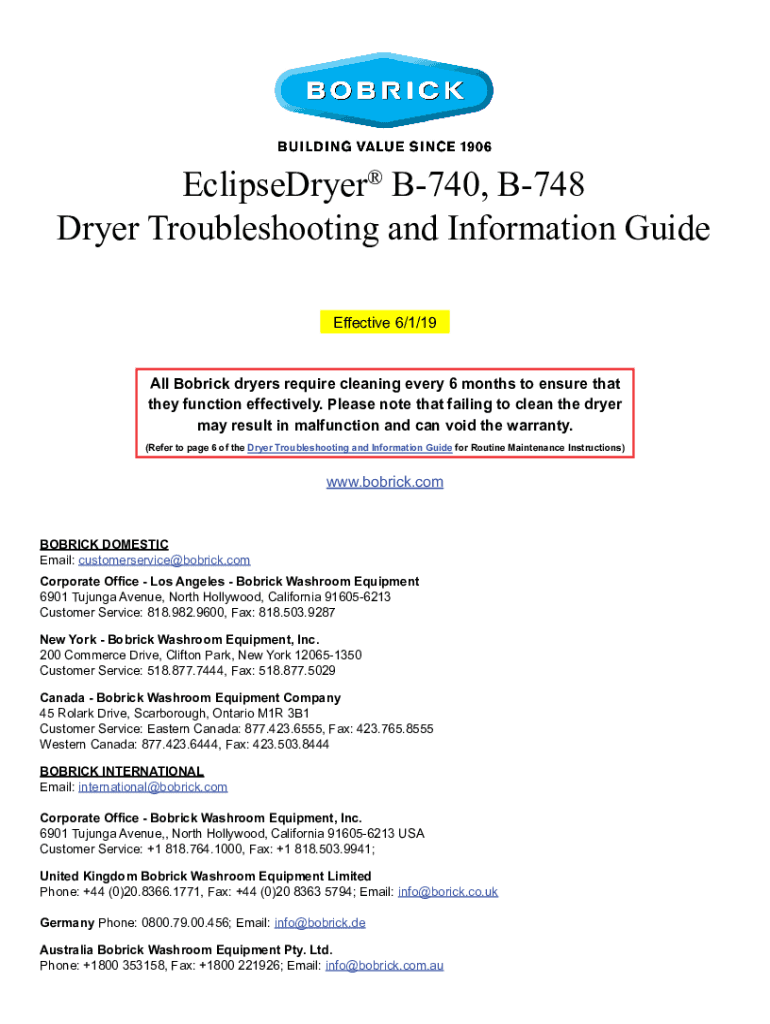 BOBRICK

BUILDING VALUE SINCE 1906

EclipseDryer® B-740, B-748
Dryer Troubleshooting and Information Guide

Effective 6/1/19

All Bobrick dryers require cleaning every 6 months to ensure that they function effectively. Please note that failing to clean the dryer may result in malfunction and can void the warranty.
(Refer to page 6 of the Dryer Troubleshooting and Information Guide for Routine Maintenance Instructions)

www.bobrick.com

BOBRICK DOMESTIC
Email: customerservice@bobrick.com

Corporate Office - Los Angeles - Bobrick Washroom Equipment
6901 Tujunga Avenue, North Hollywood, California 91605-6213
Customer Service: 818.982.9600, Fax: 818.503.9287

New York - Bobrick Washroom Equipment, Inc.
200 Commerce Drive, Clifton Park, New York 12065-1350
Customer Service: 518.877.7444, Fax: 518.877.5029

Canada - Bobrick Washroom Equipment Company
45 Rolark Drive, Scarborough, Ontario M1R 3B1
Customer Service: Eastern Canada: 877.423.6555, Fax: 423.765.8555
Western Canada: 877.423.6444, Fax: 423.503.8444

BOBRICK INTERNATIONAL
Email: international@bobrick.com

Corporate Office - Bobrick Washroom Equipment, Inc.
6901 Tujunga Avenue,, North Hollywood, California 91605-6213 USA
Customer Service: +1 818.764.1000, Fax: +1 818.503.9941;

United Kingdom Bobrick Washroom Equipment Limited
Phone: +44 (0)20.8366.1771, Fax: +44 (0)20 8363 5794; Email: info@borick.co.uk

Germany Phone: 0800.79.00.456; Email: info@bobrick.de

Australia Bobrick Washroom Equipment Pty. Ltd.
Phone: +1800 353158, Fax: +1800 221926; Email: info@bobrick.com.au